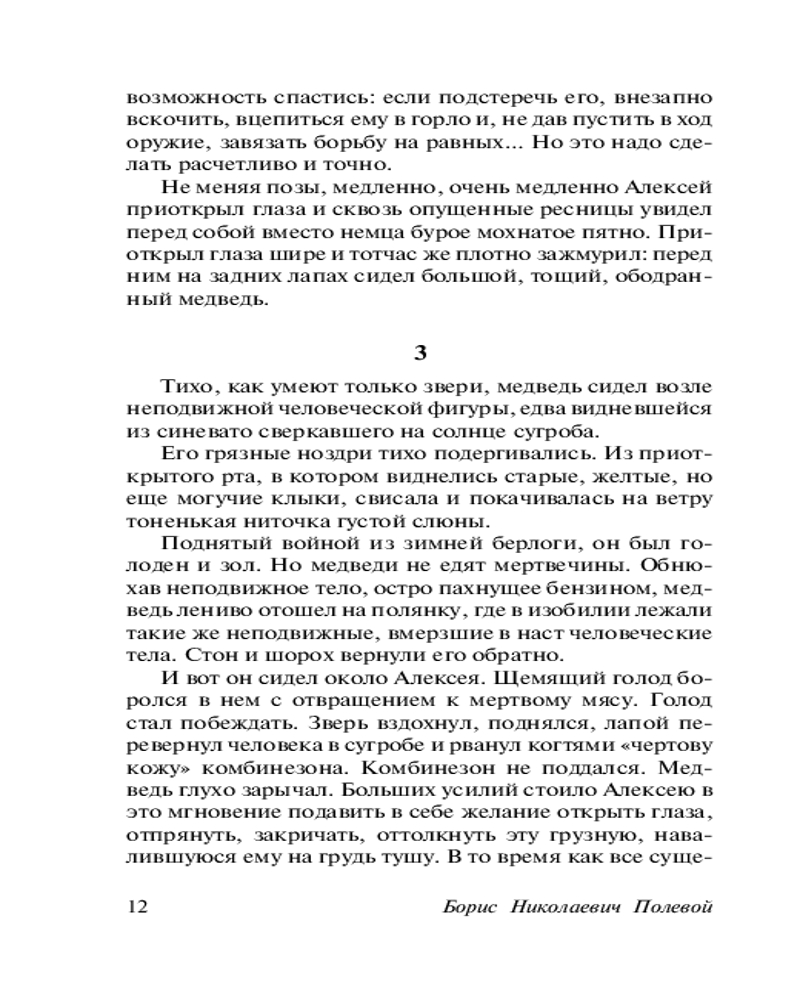 возможность спастись: если подстеречь его, внезапно вскочить, вцепиться ему в горло и, не дав пустить в ход оружие, завязать борьбу на равных... Но это надо сделать расчетливо и точно.

Не меняя позы, медленно, очень медленно Алексей приоткрыл глаза и сквозь опущенные ресницы увидел перед собой вместо немца бурое мохнатое пятно. Приоткрыл глаза шире и тотчас же плотно зажмурил: перед ним на задних лапах сидел большой, тощий, ободранный медведь.

3

Тихо, как умеют только звери, медведь сидел возле неподвижной человеческой фигуры, едва видневшейся из синевато сверкавшего на солнце сугроба.

Его грязные ноздри тихо подергивались. Из приоткрытого рта, в котором виднелись старые, желтые, но еще могучие клыки, свисала и покачивалась на ветру тоненькая ниточка густой слюны.

Поднятый войной из зимней берлоги, он был голоден и зол. Но медведи не едят мертвечины. Обнюхав неподвижное тело, остро пахнущее бензином, медведь лениво отошел на полянку, где в изобилии лежали такие же неподвижные, вмерзшие в наст человеческие тела. Стон и шорох вернули его обратно.

И вот он сидел около Алексея. Щемящий голод боролся в нем с отвращением к мертвому мясу. Голод стал побеждать. Зверь вздохнул, поднялся, лапой перевернул человека в сугробе и рванул когтями «чертову кожу» комбинезона. Комбинезон не поддался. Медведь глухо зарычал. Больших усилий стоило Алексею в это мгновение подавить в себе желание открыть глаза, отпрянуть, закричать, оттолкнуть эту грузную, навалившуюся ему на грудь тушу. В то время как все суще-

12 Борис Николаевич Полевой